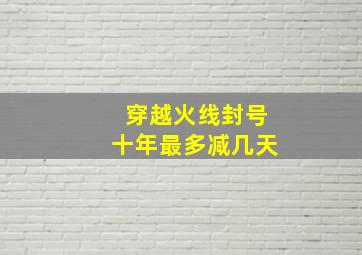 穿越火线封号
十年最多减几天